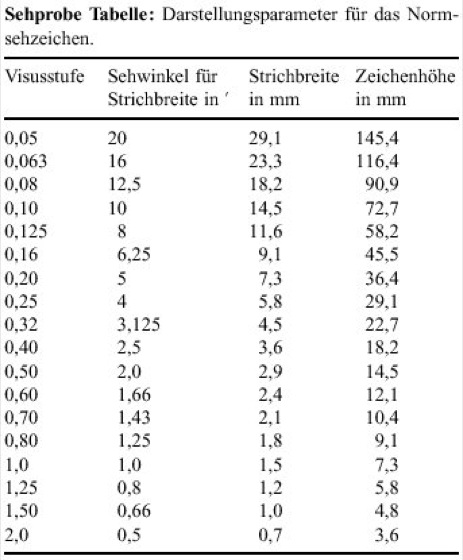 **Sehprobe Tabelle:** Darstellungsparameter für das Normsehzeichen.

| Visusstufe | Sehwinkel für Strichbreite in ′ | Strichbreite in mm | Zeichenhöhe in mm |
|---|---|---|---|
| 0,05 | 20 | 29,1 | 145,4 |
| 0,063 | 16 | 23,3 | 116,4 |
| 0,08 | 12,5 | 18,2 | 90,9 |
| 0,10 | 10 | 14,5 | 72,7 |
| 0,125 | 8 | 11,6 | 58,2 |
| 0,16 | 6,25 | 9,1 | 45,5 |
| 0,20 | 5 | 7,3 | 36,4 |
| 0,25 | 4 | 5,8 | 29,1 |
| 0,32 | 3,125 | 4,5 | 22,7 |
| 0,40 | 2,5 | 3,6 | 18,2 |
| 0,50 | 2,0 | 2,9 | 14,5 |
| 0,60 | 1,66 | 2,4 | 12,1 |
| 0,70 | 1,43 | 2,1 | 10,4 |
| 0,80 | 1,25 | 1,8 | 9,1 |
| 1,0 | 1,0 | 1,5 | 7,3 |
| 1,25 | 0,8 | 1,2 | 5,8 |
| 1,50 | 0,66 | 1,0 | 4,8 |
| 2,0 | 0,5 | 0,7 | 3,6 |